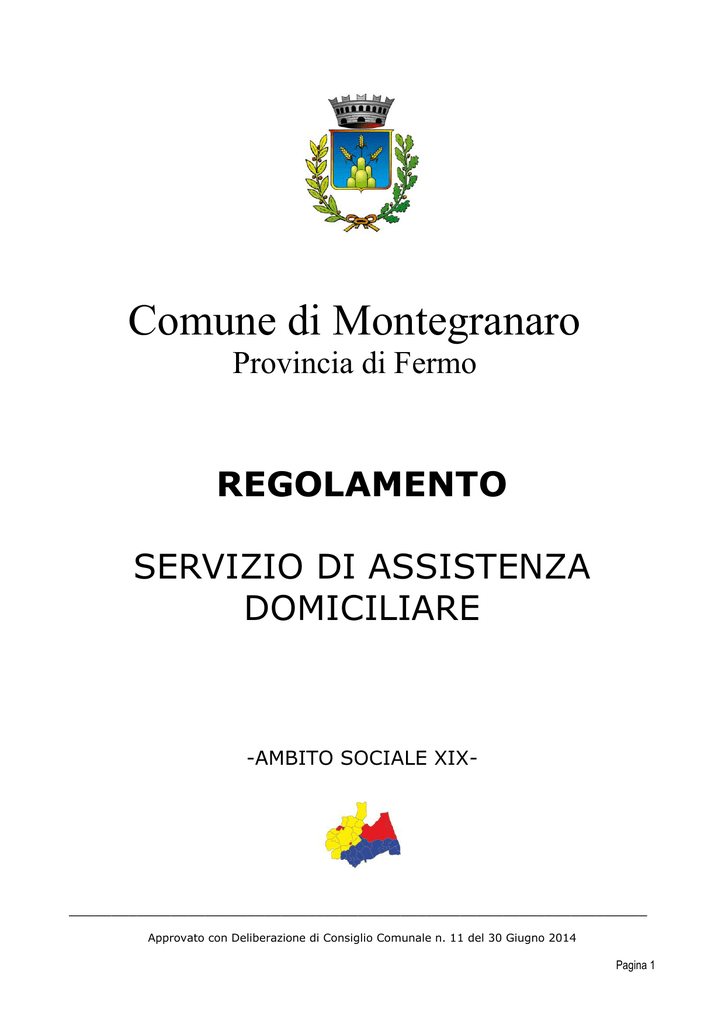 Comune di Montegranaro
Provincia di Fermo

REGOLAMENTO

SERVIZIO DI ASSISTENZA DOMICILIARE

-AMBITO SOCIALE XIX-

Approvato con Deliberazione di Consiglio Comunale n. 11 del 30 Giugno 2014

Pagina 1